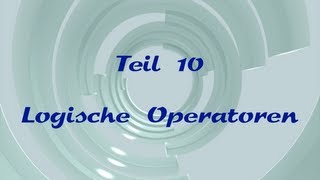 Teil 10

Logische Operatoren